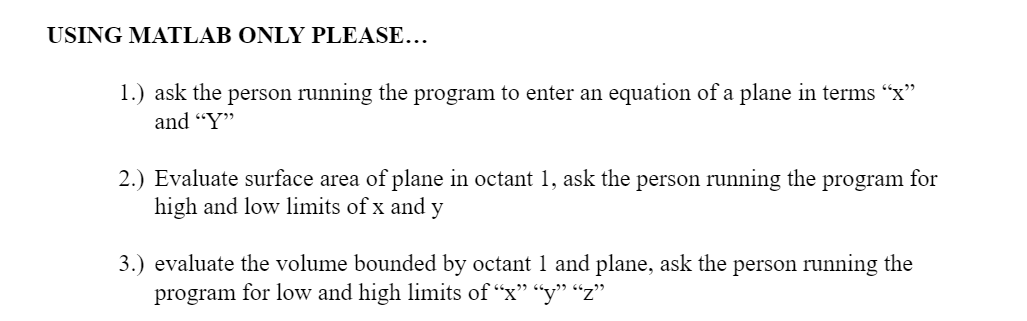 USING MATLAB ONLY PLEASE…

1.) ask the person running the program to enter an equation of a plane in terms “x” and “Y”

2.) Evaluate surface area of plane in octant 1, ask the person running the program for high and low limits of x and y

3.) evaluate the volume bounded by octant 1 and plane, ask the person running the program for low and high limits of “x” “y” “z”